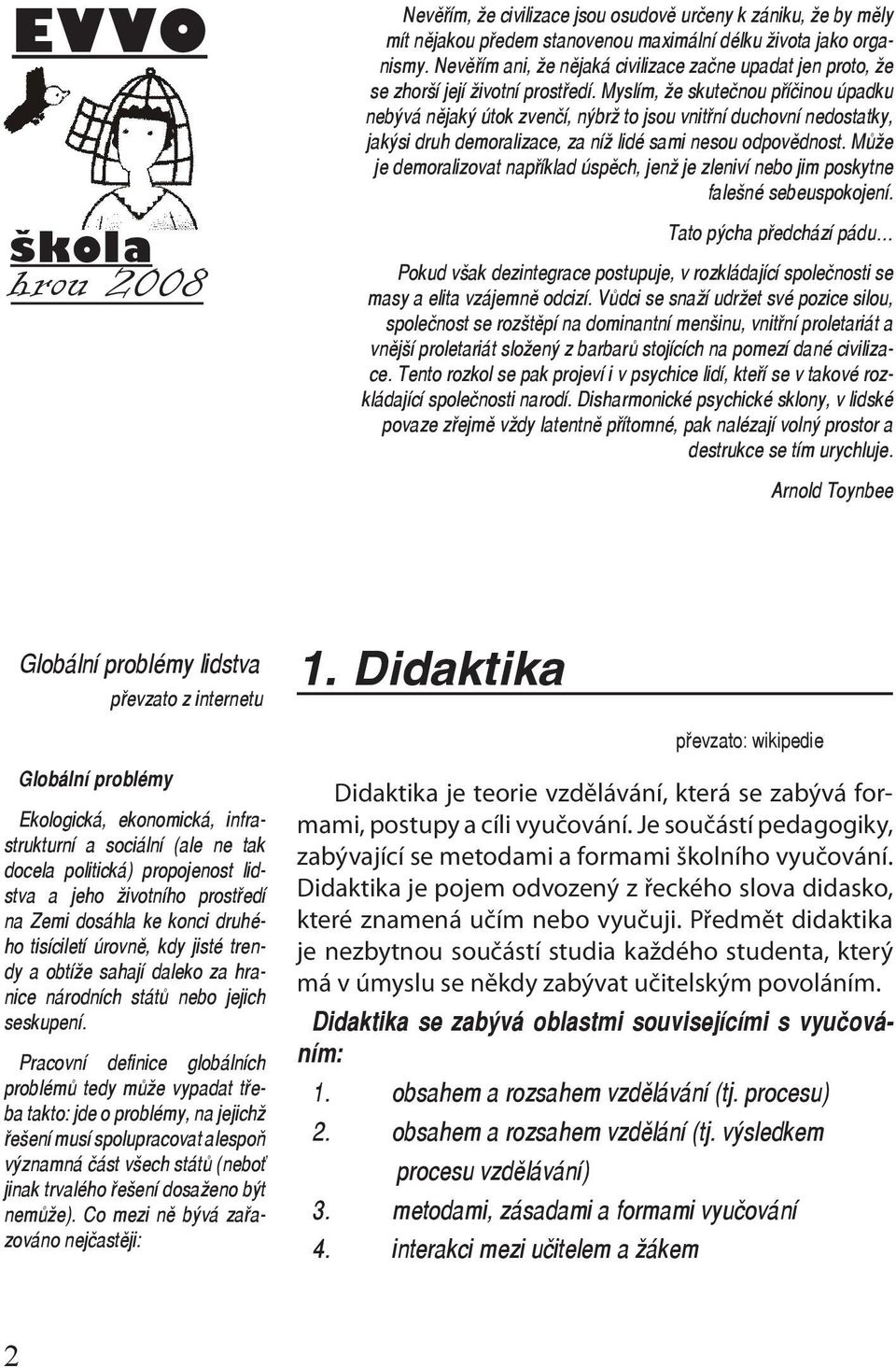 EVVO

škola hrou 2008

Nevěřím, že civilizace jsou osudově určeny k zániku, že by měly mít nějakou předem stanovenou maximální délku života jako organismy. Nevěřím ani, že nějaká civilizace začne upadat jen proto, že se zhorší její životní prostředí. Myslím, že skutečnou příčinou úpadku nebývá nějaký útok zvenčí, nýbrž to jsou vnitřní duchovní nedostatky, jakýsi druh demoralizace, za níž lidé sami nesou odpovědnost. Může je demoralizovat například úspěch, jenž je zleniví nebo jim poskytne falešné sebeuspokojení.

Tato pýcha předchází pádu...

Pokud však dezintegrace postupuje, v rozkládající společnosti se masy a elita vzájemně odcizí. Vůdci se snaží udržet své pozice silou, společnost se rozštěpí na dominantní menšinu, vnitřní proletariát a vnější proletariát složený z barbarů stojících na pomezí dané civilizace. Tento rozkol se pak projeví i v psychice lidí, kteří se v takové rozkládající společnosti narodí. Disharmonické psychické sklony, v lidské povaze zřejmě vždy latentně přítomné, pak nalézají volný prostor a destrukce se tím urychluje.

Arnold Toynbee

Globální problémy lidstva
převzato z internetu

Globální problémy

Ekologická, ekonomická, infrastrukturní a sociální (ale ne tak docela politická) propojenost lidstva a jeho životního prostředí na Zemi dosáhla ke konci druhého tisíciletí úrovně, kdy jisté trendy a obtíže sahají daleko za hranice národních států nebo jejich seskupení.

Pracovní definice globálních problémů tedy může vypadat třeba takto: jde o problémy, na jejichž řešení musí spolupracovat alespoň významná část všech států (neboť jinak trvalého řešení dosaženo být nemůže). Co mezi ně bývá zařazováno nejčastěji:

1. Didaktika

převzato: wikipedie

Didaktika je teorie vzdělávání, která se zabývá formami, postupy a cíli vyučování. Je součástí pedagogiky, zabývající se metodami a formami školního vyučování. Didaktika je pojem odvozený z řeckého slova didasko, které znamená učím nebo vyučuji. Předmět didaktika je nezbytnou součástí studia každého studenta, který má v úmyslu se někdy zabývat učitelským povoláním.

Didaktika se zabývá oblastmi souvisejícími s vyučováním:

1. obsahem a rozsahem vzdělávání (tj. procesu)
2. obsahem a rozsahem vzdělání (tj. výsledkem procesu vzdělávání)
3. metodami, zásadami a formami vyučování
4. interakci mezi učitelem a žákem

2